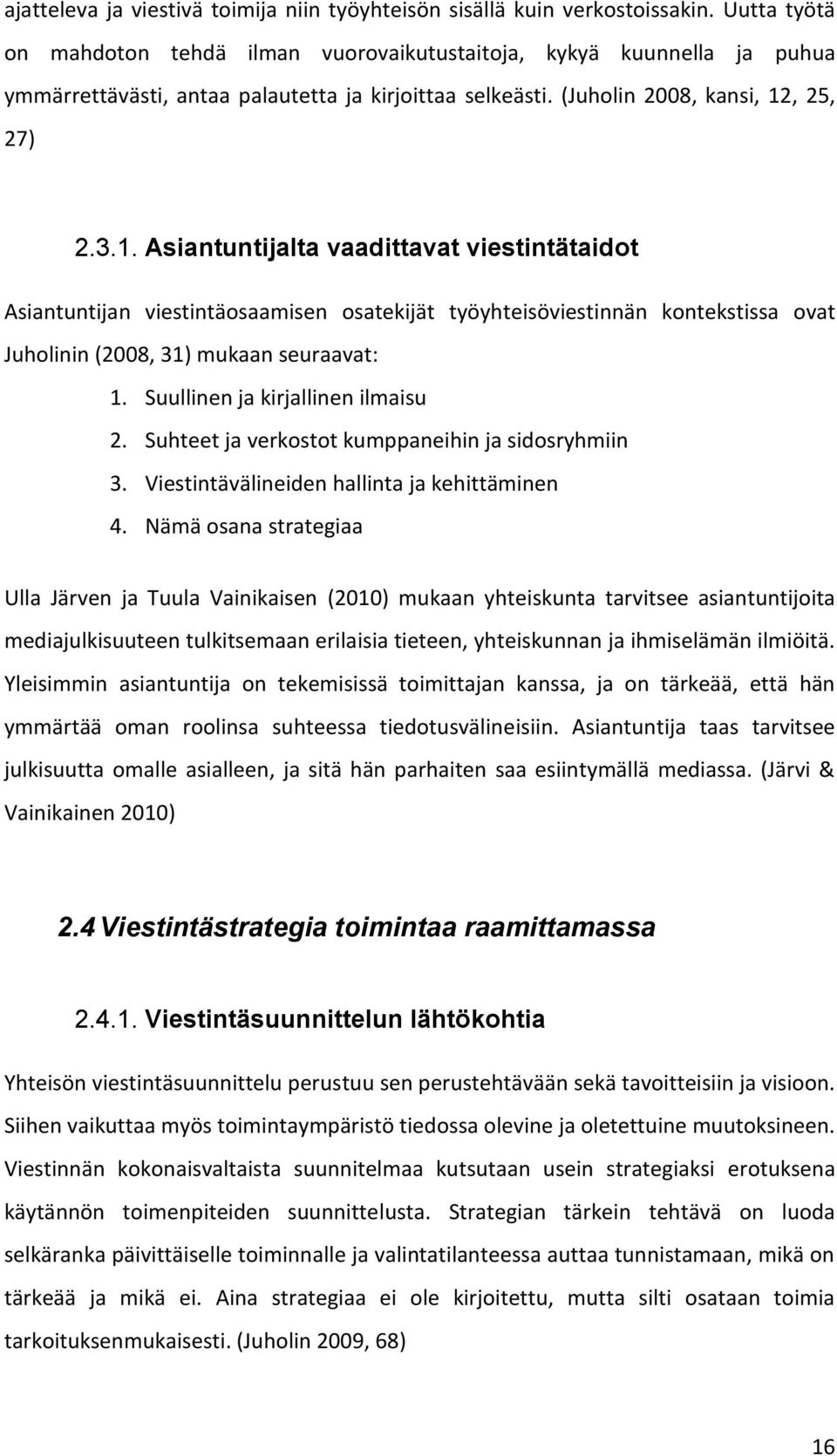 ajatteleva ja viestivä toimija niin työyhteisön sisällä kuin verkostoissakin. Uutta työtä on mahdoton tehdä ilman vuorovaikutustaitoja, kykyä kuunnella ja puhua ymmärrettävästi, antaa palautetta ja kirjoittaa selkeästi. (Juholin 2008, kansi, 12, 25, 27)

2.3.1. Asiantuntijalta vaadittavat viestintätaidot

Asiantuntijan viestintäosaamisen osatekijät työyhteisöviestinnän kontekstissa ovat Juholinin (2008, 31) mukaan seuraavat:

1. Suullinen ja kirjallinen ilmaisu
2. Suhteet ja verkostot kumppaneihin ja sidosryhmiin
3. Viestintävälineiden hallinta ja kehittäminen
4. Nämä osana strategiaa

Ulla Järven ja Tuula Vainikaisen (2010) mukaan yhteiskunta tarvitsee asiantuntijoita mediajulkisuuteen tulkitsemaan erilaisia tieteen, yhteiskunnan ja ihmiselämän ilmiöitä. Yleisimmin asiantuntija on tekemisissä toimittajan kanssa, ja on tärkeää, että hän ymmärtää oman roolinsa suhteessa tiedotusvälineisiin. Asiantuntija taas tarvitsee julkisuutta omalle asialleen, ja sitä hän parhaiten saa esiintymällä mediassa. (Järvi & Vainikainen 2010)

2.4 Viestintästrategia toimintaa raamittamassa

2.4.1. Viestintäsuunnittelun lähtökohtia

Yhteisön viestintäsuunnittelu perustuu sen perustehtävään sekä tavoitteisiin ja visioon. Siihen vaikuttaa myös toimintaympäristö tiedossa olevine ja oletettuine muutoksineen. Viestinnän kokonaisvaltaista suunnitelmaa kutsutaan usein strategiaksi erotuksena käytännön toimenpiteiden suunnittelusta. Strategian tärkein tehtävä on luoda selkäranka päivittäiselle toiminnalle ja valintatilanteessa auttaa tunnistamaan, mikä on tärkeää ja mikä ei. Aina strategiaa ei ole kirjoitettu, mutta silti osataan toimia tarkoituksenmukaisesti. (Juholin 2009, 68)

16